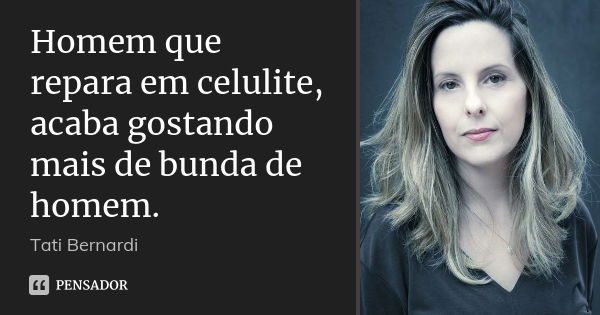 Homem que repara em celulite, acaba gostando mais de bunda de homem.

Tati Bernardi

PENSADOR